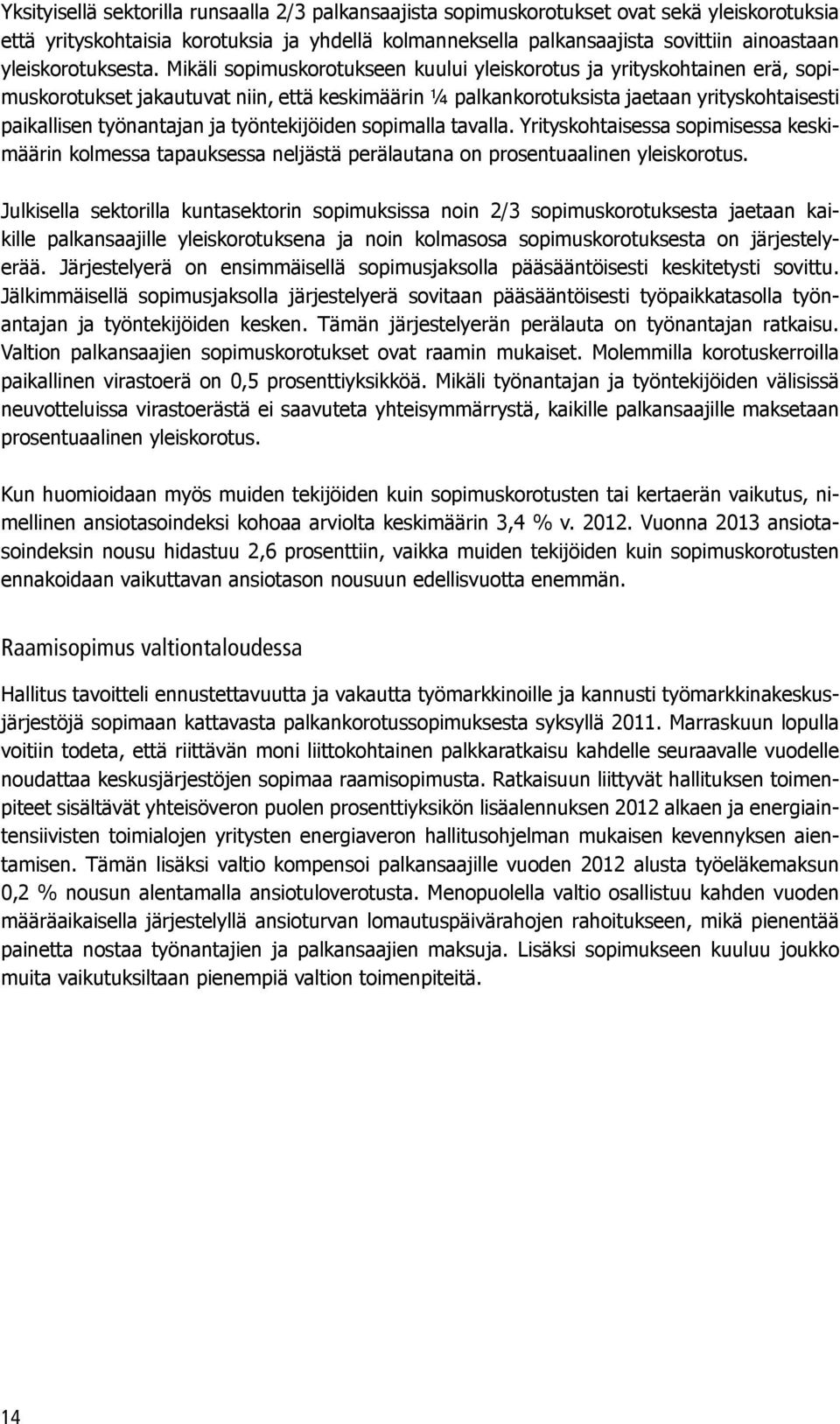 Yksityisellä sektorilla runsaalla 2/3 palkansaajista sopimuskorotukset ovat sekä yleiskorotuksia että yrityskohtaisia korotuksia ja yhdellä kolmanneksella palkansaajista sovittiin ainoastaan yleiskorotuksesta. Mikäli sopimuskorotukseen kuului yleiskorotus ja yrityskohtainen erä, sopimuskorotukset jakautuvat niin, että keskimäärin ¼ palkankorotuksista jaetaan yrityskohtaisesti paikallisen työnantajan ja työntekijöiden sopimalla tavalla. Yrityskohtaisessa sopimisessa keskimäärin kolmessa tapauksessa neljästä perälautana on prosentuaalinen yleiskorotus.

Julkisella sektorilla kuntasektorin sopimuksissa noin 2/3 sopimuskorotuksesta jaetaan kaikille palkansaajille yleiskorotuksena ja noin kolmasosa sopimuskorotuksesta on järjestelyerää. Järjestelyerä on ensimmäisellä sopimusjaksolla pääsääntöisesti keskitetysti sovittu. Jälkimmäisellä sopimusjaksolla järjestelyerä sovitaan pääsääntöisesti työpaikkatasolla työnantajan ja työntekijöiden kesken. Tämän järjestelyerän perälauta on työnantajan ratkaisu. Valtion palkansaajien sopimuskorotukset ovat raamin mukaiset. Molemmilla korotuskerroilla paikallinen virastoerä on 0,5 prosenttiyksikköä. Mikäli työnantajan ja työntekijöiden välisissä neuvotteluissa virastoerästä ei saavuteta yhteisymmärrystä, kaikille palkansaajille maksetaan prosentuaalinen yleiskorotus.

Kun huomioidaan myös muiden tekijöiden kuin sopimuskorotusten tai kertaerän vaikutus, nimellinen ansiotasoindeksi kohoaa arviolta keskimäärin 3,4 % v. 2012. Vuonna 2013 ansiotasoindeksin nousu hidastuu 2,6 prosenttiin, vaikka muiden tekijöiden kuin sopimuskorotusten ennakoidaan vaikuttavan ansiotason nousuun edellisvuotta enemmän.

Raamisopimus valtiontaloudessa

Hallitus tavoitteli ennustettavuutta ja vakautta työmarkkinoille ja kannusti työmarkkinakeskusjärjestöjä sopimaan kattavasta palkankorotussopimuksesta syksyllä 2011. Marraskuun lopulla voitiin todeta, että riittävän moni liittokohtainen palkkaratkaisu kahdelle seuraavalle vuodelle noudattaa keskusjärjestöjen sopimaa raamisopimusta. Ratkaisuun liittyvät hallituksen toimenpiteet sisältävät yhteisöveron puolen prosenttiyksikön lisäalennuksen 2012 alkaen ja energiaintensiivisten toimialojen yritysten energiaveron hallitusohjelman mukaisen kevennyksen aientamisen. Tämän lisäksi valtio kompensoi palkansaajille vuoden 2012 alusta työeläkemaksun 0,2 % nousun alentamalla ansiotuloverotusta. Menopuolella valtio osallistuu kahden vuoden määräaikaisella järjestelyllä ansioturvan lomautuspäivärahojen rahoitukseen, mikä pienentää painetta nostaa työnantajien ja palkansaajien maksuja. Lisäksi sopimukseen kuuluu joukko muita vaikutuksiltaan pienempiä valtion toimenpiteitä.

14